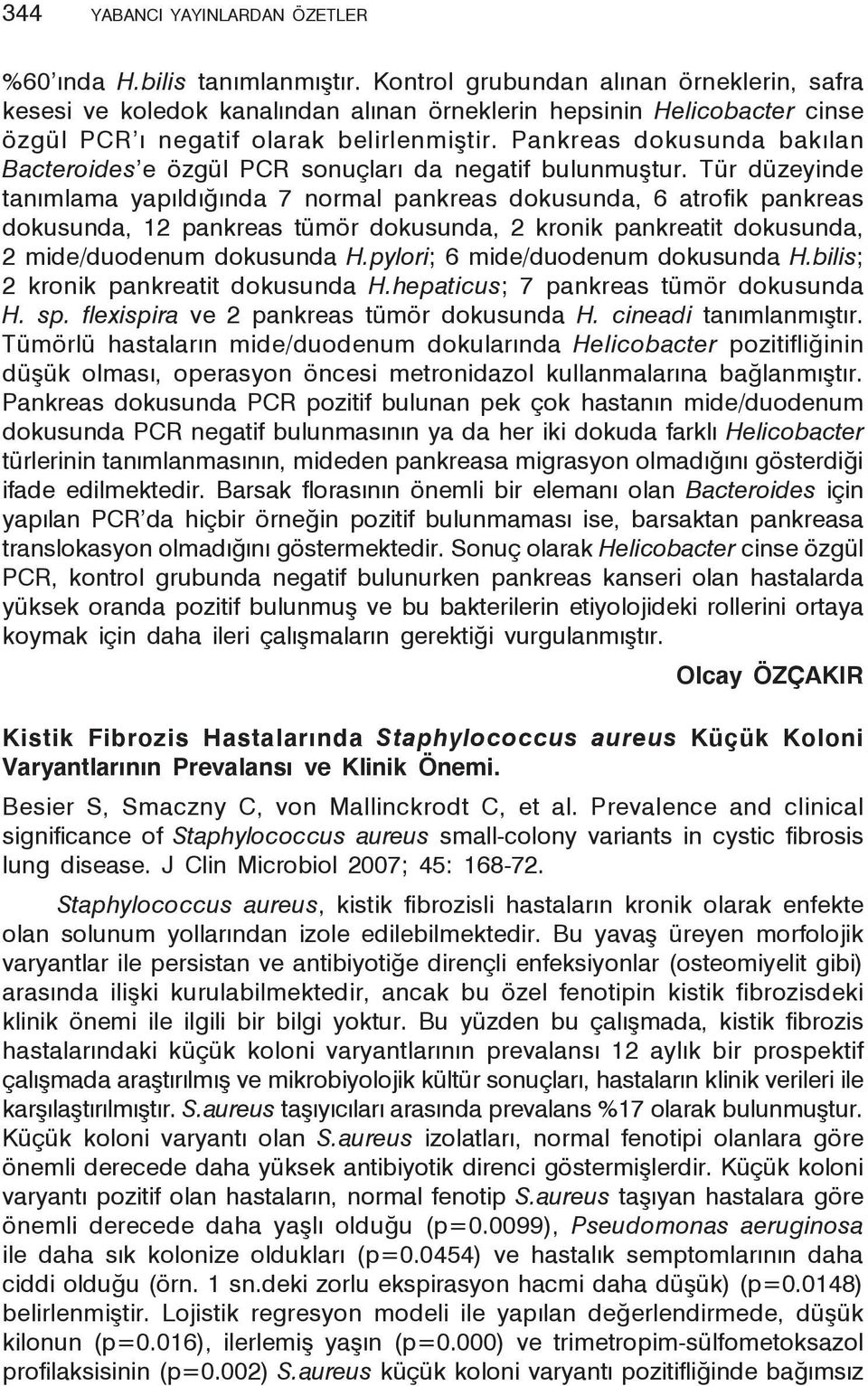 344 YABANCI YAYINLARDAN ÖZETLER

%60'ında H.bilis tanımlanmıştır. Kontrol grubundan alınan örneklerin, safra kesesi ve koledok kanalından alınan örneklerin hepsinin Helicobacter cinse özgül PCR'ı negatif olarak belirlenmiştir. Pankreas dokusunda bakılan Bacteroides'e özgül PCR sonuçları da negatif bulunmuştur. Tür düzeyinde tanımlama yapıldığında 7 normal pankreas dokusunda, 6 atrofik pankreas dokusunda, 12 pankreas tümör dokusunda, 2 kronik pankreatit dokusunda, 2 mide/duodenum dokusunda H.pylori; 6 mide/duodenum dokusunda H.bilis; 2 kronik pankreatit dokusunda H.hepaticus; 7 pankreas tümör dokusunda H. sp. flexispira ve 2 pankreas tümör dokusunda H. cineadi tanımlanmıştır. Tümörlü hastaların mide/duodenum dokularında Helicobacter pozitifliğinin düşük olması, operasyon öncesi metronidazol kullanmalarına bağlanmıştır. Pankreas dokusunda PCR pozitif bulunan pek çok hastanın mide/duodenum dokusunda PCR negatif bulunmasının ya da her iki dokuda farklı Helicobacter türlerinin tanımlanmasının, mideden pankreasa migrasyon olmadığını gösterdiği ifade edilmektedir. Barsak florasının önemli bir elemanı olan Bacteroides için yapılan PCR'da hiçbir örneğin pozitif bulunmaması ise, barsaktan pankreasa translokasyon olmadığını göstermektedir. Sonuç olarak Helicobacter cinse özgül PCR, kontrol grubunda negatif bulunurken pankreas kanseri olan hastalarda yüksek oranda pozitif bulunmuş ve bu bakterilerin etiyolojideki rollerini ortaya koymak için daha ileri çalışmaların gerektiği vurgulanmıştır.

Olcay ÖZÇAKIR

Kistik Fibrozis Hastalarında Staphylococcus aureus Küçük Koloni Varyantlarının Prevalansı ve Klinik Önemi.

Besier S, Smaczny C, von Mallinckrodt C, et al. Prevalence and clinical significance of Staphylococcus aureus small-colony variants in cystic fibrosis lung disease. J Clin Microbiol 2007; 45: 168-72.

Staphylococcus aureus, kistik fibrozisli hastaların kronik olarak enfekte olan solunum yollarından izole edilebilmektedir. Bu yavaş üreyen morfolojik varyantlar ile persistan ve antibiyotiğe dirençli enfeksiyonlar (osteomiyelit gibi) arasında ilişki kurulabilmektedir, ancak bu özel fenotipin kistik fibrozisdeki klinik önemi ile ilgili bir bilgi yoktur. Bu yüzden bu çalışmada, kistik fibrozis hastalarındaki küçük koloni varyantlarının prevalansı 12 aylık bir prospektif çalışmada araştırılmış ve mikrobiyolojik kültür sonuçları, hastaların klinik verileri ile karşılaştırılmıştır. S.aureus taşıyıcıları arasında prevalans %17 olarak bulunmuştur. Küçük koloni varyantı olan S.aureus izolatları, normal fenotipi olanlara göre önemli derecede daha yüksek antibiyotik direnci göstermişlerdir. Küçük koloni varyantı pozitif olan hastaların, normal fenotip S.aureus taşıyan hastalara göre önemli derecede daha yaşlı olduğu (p=0.0099), Pseudomonas aeruginosa ile daha sık kolonize oldukları (p=0.0454) ve hastalık semptomlarının daha ciddi olduğu (örn. 1 sn.deki zorlu ekspirasyon hacmi daha düşük) (p=0.0148) belirlenmiştir. Lojistik regresyon modeli ile yapılan değerlendirmede, düşük kilonun (p=0.016), ilerlemiş yaşın (p=0.000) ve trimetropim-sülfometoksazol profilaksisinin (p=0.002) S.aureus küçük koloni varyantı pozitifliğinde bağımsız